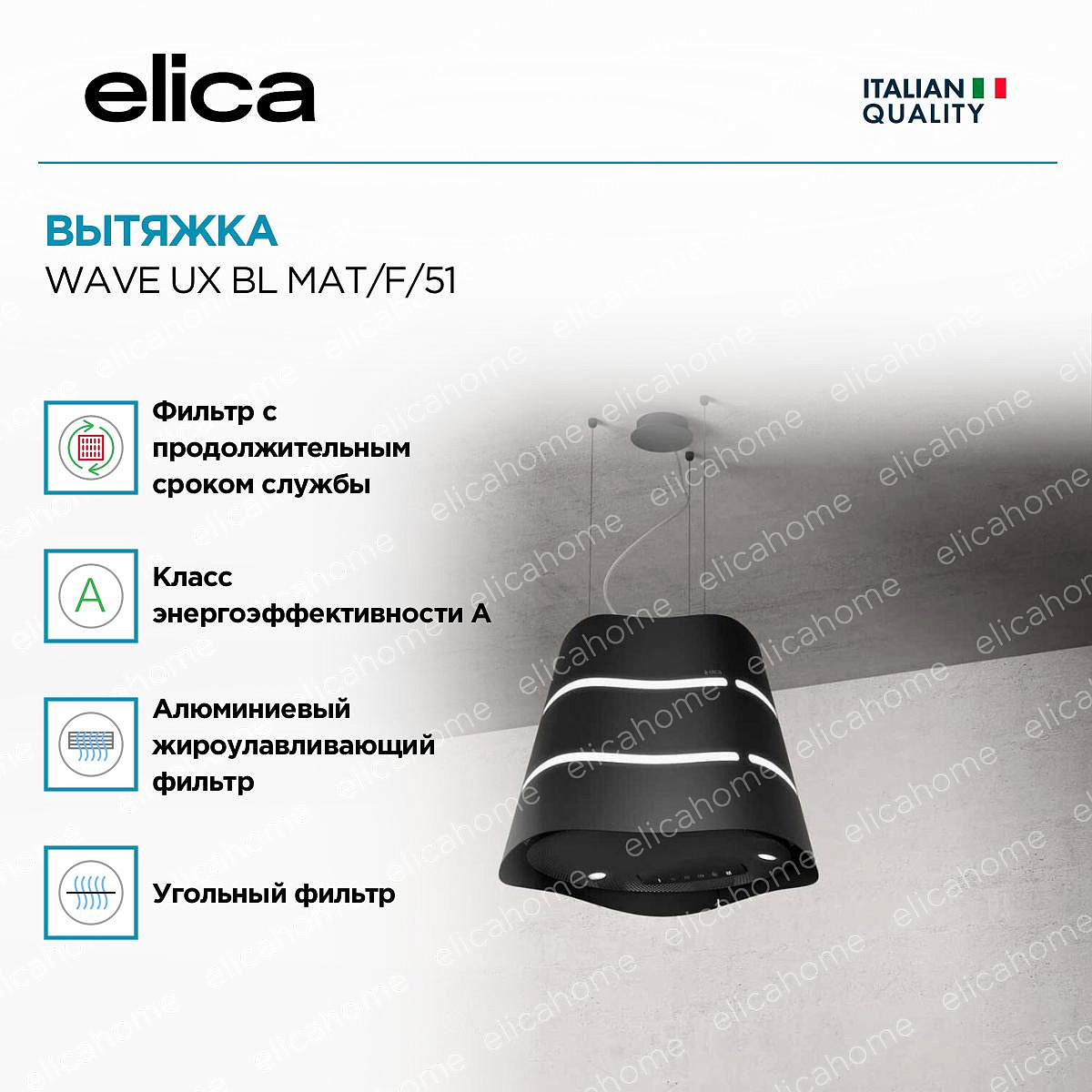 elica

ITALIAN
QUALITY

ВЫТЯЖКА
WAVE UX BL MAT/F/51

Фильтр с продолжительным сроком службы

A

Класс энергоэффективности A

Алюминиевый жироулавливающий фильтр

Угольный фильтр

elicahome